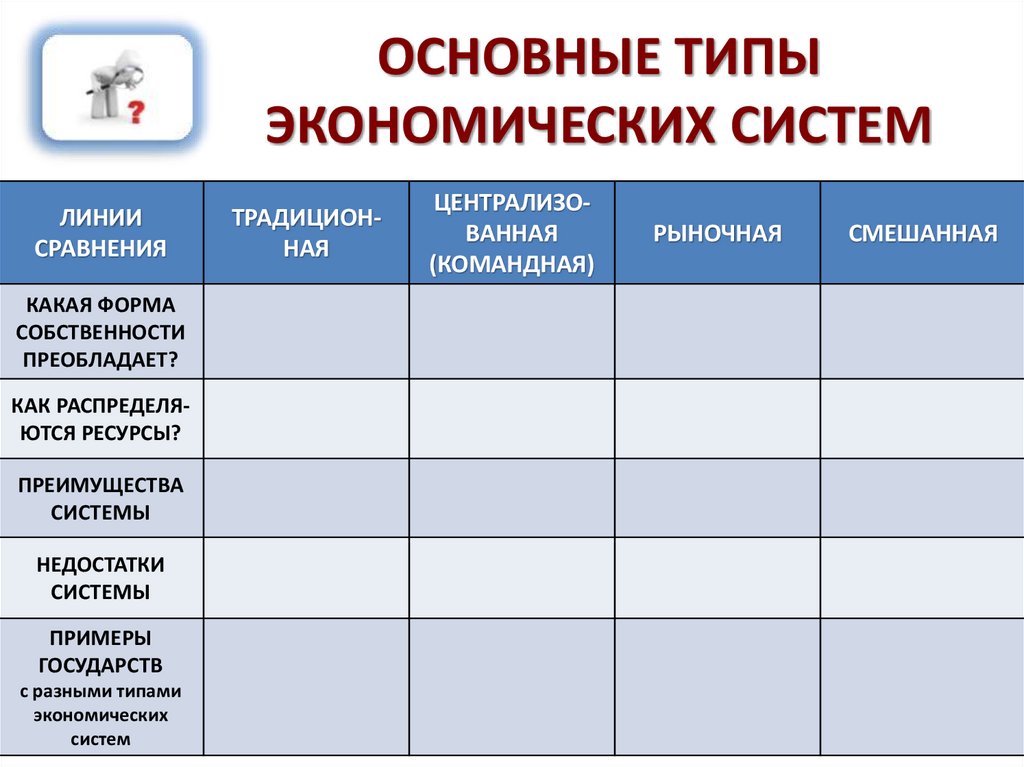 ОСНОВНЫЕ ТИПЫ ЭКОНОМИЧЕСКИХ СИСТЕМ

| ЛИНИИ СРАВНЕНИЯ | ТРАДИЦИОННАЯ | ЦЕНТРАЛИЗОВАННАЯ (КОМАНДНАЯ) | РЫНОЧНАЯ | СМЕШАННАЯ |
|---|---|---|---|---|
| КАКАЯ ФОРМА СОБСТВЕННОСТИ ПРЕОБЛАДАЕТ? | | | | |
| КАК РАСПРЕДЕЛЯЮТСЯ РЕСУРСЫ? | | | | |
| ПРЕИМУЩЕСТВА СИСТЕМЫ | | | | |
| НЕДОСТАТКИ СИСТЕМЫ | | | | |
| ПРИМЕРЫ ГОСУДАРСТВ с разными типами экономических систем | | | | |